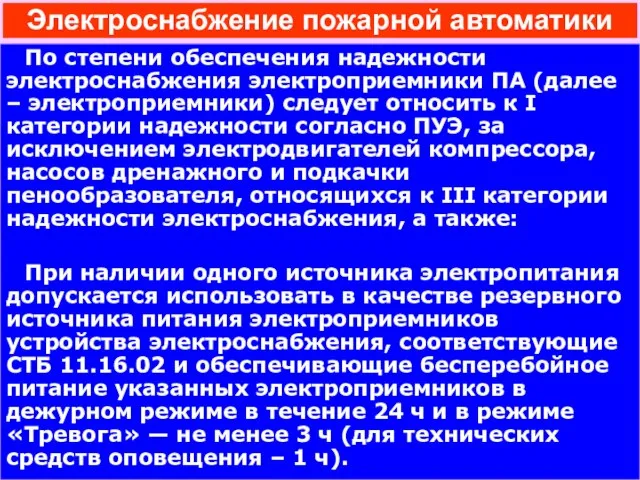 Электроснабжение пожарной автоматики

По степени обеспечения надежности электроснабжения электроприемники ПА (далее – электроприемники) следует относить к I категории надежности согласно ПУЭ, за исключением электродвигателей компрессора, насосов дренажного и подкачки пенообразователя, относящихся к III категории надежности электроснабжения, а также:

При наличии одного источника электропитания допускается использовать в качестве резервного источника питания электроприемников устройства электроснабжения, соответствующие СТБ 11.16.02 и обеспечивающие бесперебойное питание указанных электроприемников в дежурном режиме в течение 24 ч и в режиме «Тревога» — не менее 3 ч (для технических средств оповещения – 1 ч).